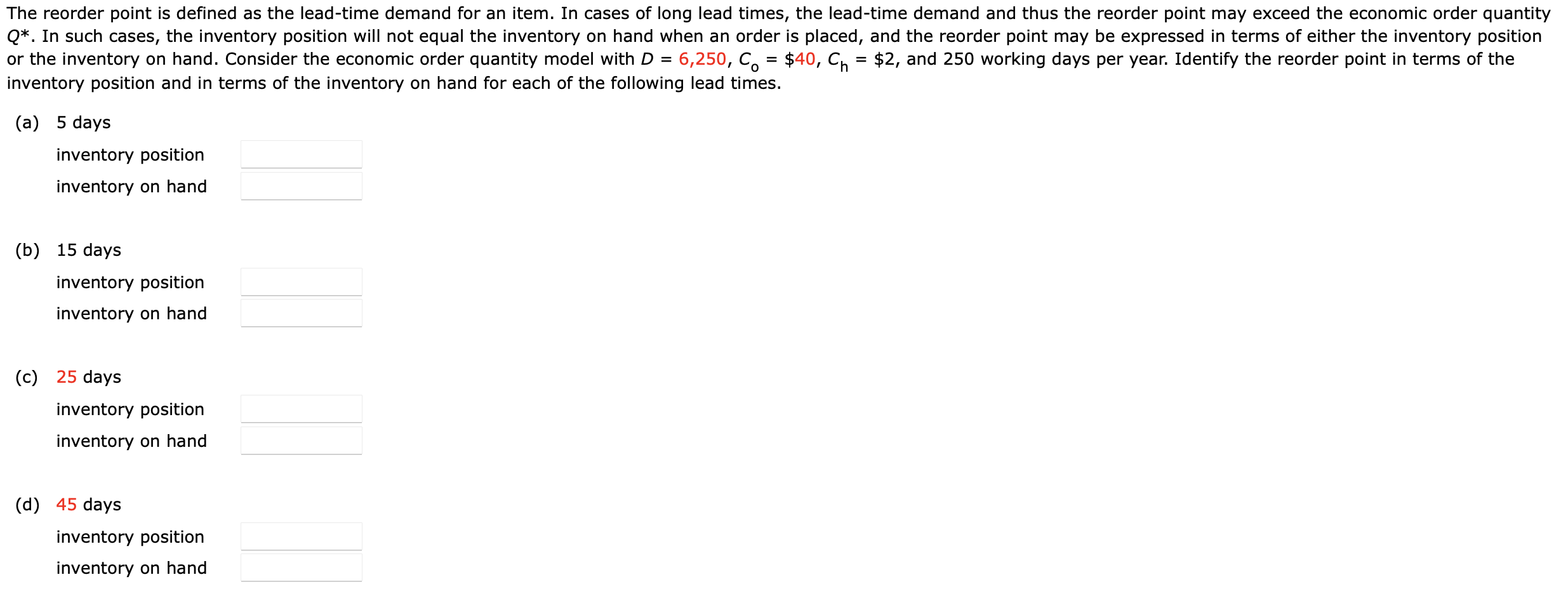 The reorder point is defined as the lead-time demand for an item. In cases of long lead times, the lead-time demand and thus the reorder point may exceed the economic order quantity $Q^*$. In such cases, the inventory position will not equal the inventory on hand when an order is placed, and the reorder point may be expressed in terms of either the inventory position or the inventory on hand. Consider the economic order quantity model with $D = 6{,}250$, $C_o = \$40$, $C_h = \$2$, and 250 working days per year. Identify the reorder point in terms of the inventory position and in terms of the inventory on hand for each of the following lead times.

(a) 5 days

inventory position

inventory on hand

(b) 15 days

inventory position

inventory on hand

(c) 25 days

inventory position

inventory on hand

(d) 45 days

inventory position

inventory on hand